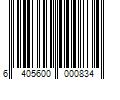 6 405600 000834